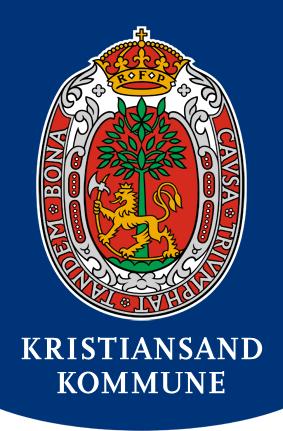 R F P

CAVSA TRIVMPHAT TANDEM BONA

KRISTIANSAND
KOMMUNE